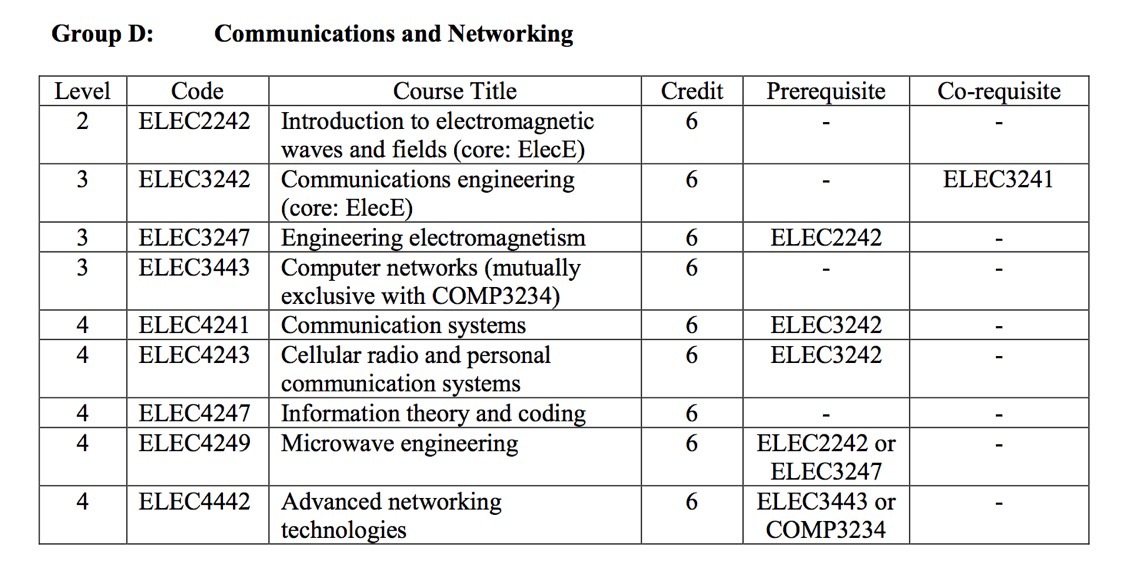 Group D: Communications and Networking

| Level | Code | Course Title | Credit | Prerequisite | Co-requisite |
|---|---|---|---|---|---|
| 2 | ELEC2242 | Introduction to electromagnetic waves and fields (core: ElecE) | 6 | - | - |
| 3 | ELEC3242 | Communications engineering (core: ElecE) | 6 | - | ELEC3241 |
| 3 | ELEC3247 | Engineering electromagnetism | 6 | ELEC2242 | - |
| 3 | ELEC3443 | Computer networks (mutually exclusive with COMP3234) | 6 | - | - |
| 4 | ELEC4241 | Communication systems | 6 | ELEC3242 | - |
| 4 | ELEC4243 | Cellular radio and personal communication systems | 6 | ELEC3242 | - |
| 4 | ELEC4247 | Information theory and coding | 6 | - | - |
| 4 | ELEC4249 | Microwave engineering | 6 | ELEC2242 or ELEC3247 | - |
| 4 | ELEC4442 | Advanced networking technologies | 6 | ELEC3443 or COMP3234 | - |